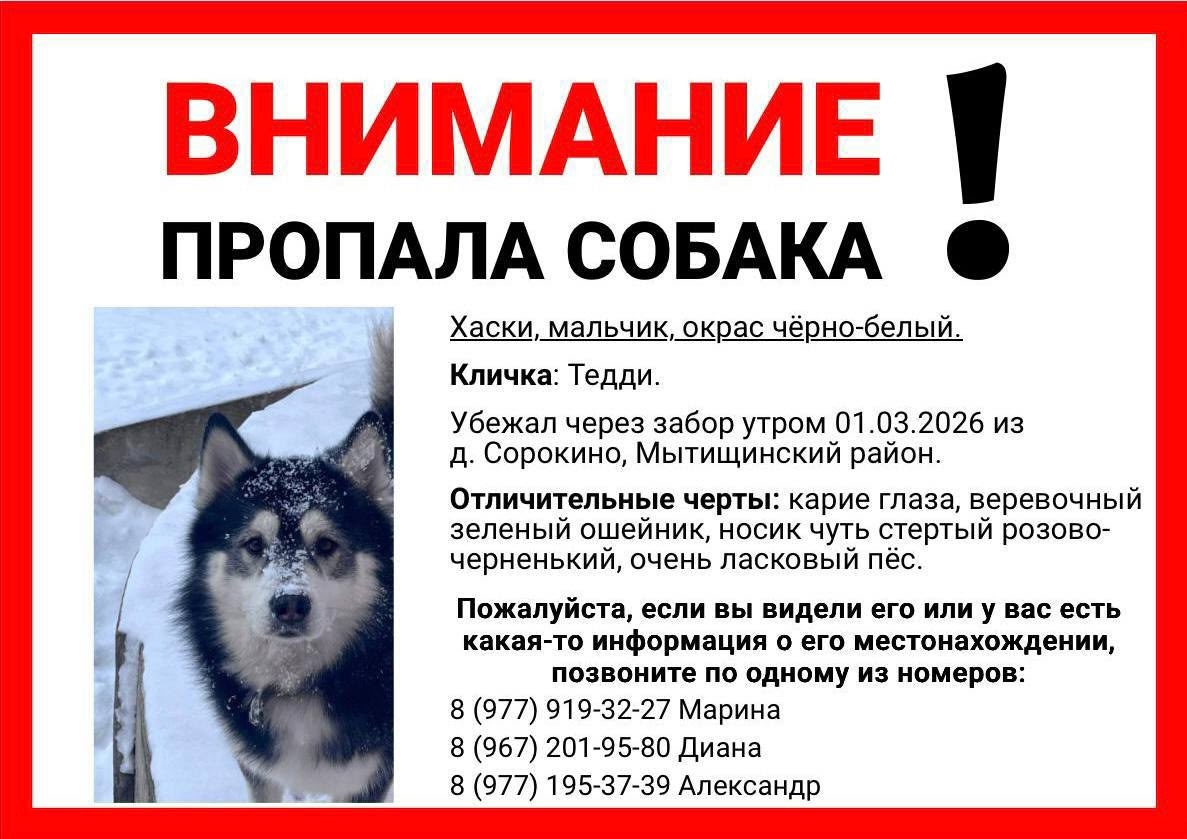 ВНИМАНИЕ !

ПРОПАЛА СОБАКА

Хаски, мальчик, окрас чёрно-белый.

Кличка: Тедди.

Убежал через забор утром 01.03.2026 из д. Сорокино, Мытищинский район.

Отличительные черты: карие глаза, веревочный зеленый ошейник, носик чуть стертый розово-черненький, очень ласковый пёс.

Пожалуйста, если вы видели его или у вас есть какая-то информация о его местонахождении, позвоните по одному из номеров:

8 (977) 919-32-27 Марина
8 (967) 201-95-80 Диана
8 (977) 195-37-39 Александр